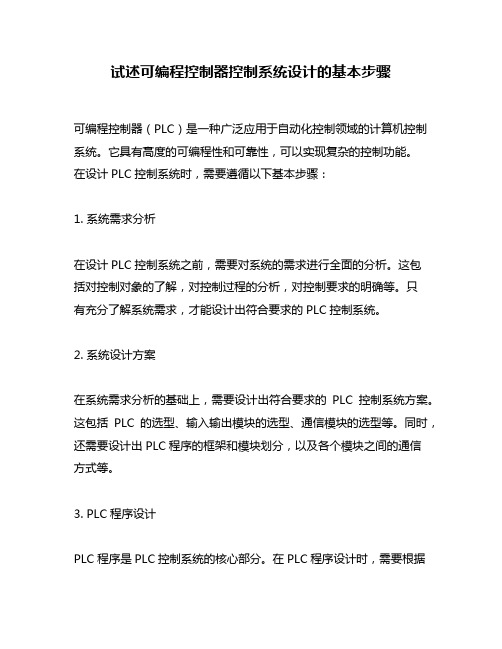 试述可编程控制器控制系统设计的基本步骤

可编程控制器（PLC）是一种广泛应用于自动化控制领域的计算机控制系统。它具有高度的可编程性和可靠性，可以实现复杂的控制功能。在设计 PLC 控制系统时，需要遵循以下基本步骤：

1. 系统需求分析

在设计 PLC 控制系统之前，需要对系统的需求进行全面的分析。这包括对控制对象的了解，对控制过程的分析，对控制要求的明确等。只有充分了解系统需求，才能设计出符合要求的 PLC 控制系统。

2. 系统设计方案

在系统需求分析的基础上，需要设计出符合要求的 PLC 控制系统方案。这包括 PLC 的选型、输入输出模块的选型、通信模块的选型等。同时，还需要设计出 PLC 程序的框架和模块划分，以及各个模块之间的通信方式等。

3. PLC 程序设计

PLC 程序是 PLC 控制系统的核心部分。在 PLC 程序设计时，需要根据